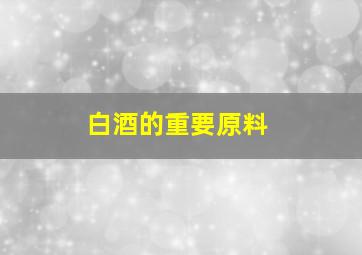 白酒的重要原料